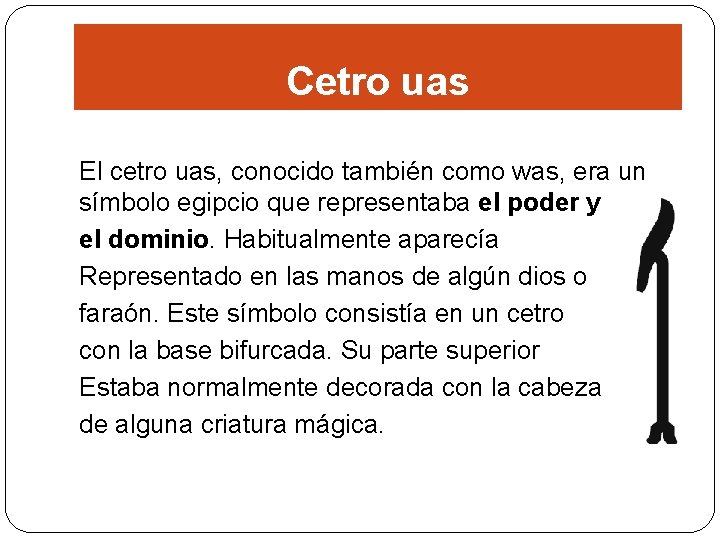 Cetro uas

El cetro uas, conocido también como was, era un símbolo egipcio que representaba el poder y el dominio. Habitualmente aparecía Representado en las manos de algún dios o faraón. Este símbolo consistía en un cetro con la base bifurcada. Su parte superior Estaba normalmente decorada con la cabeza de alguna criatura mágica.